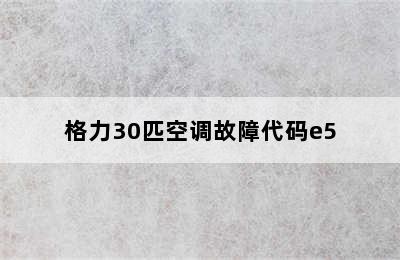 格力30匹空调故障代码e5